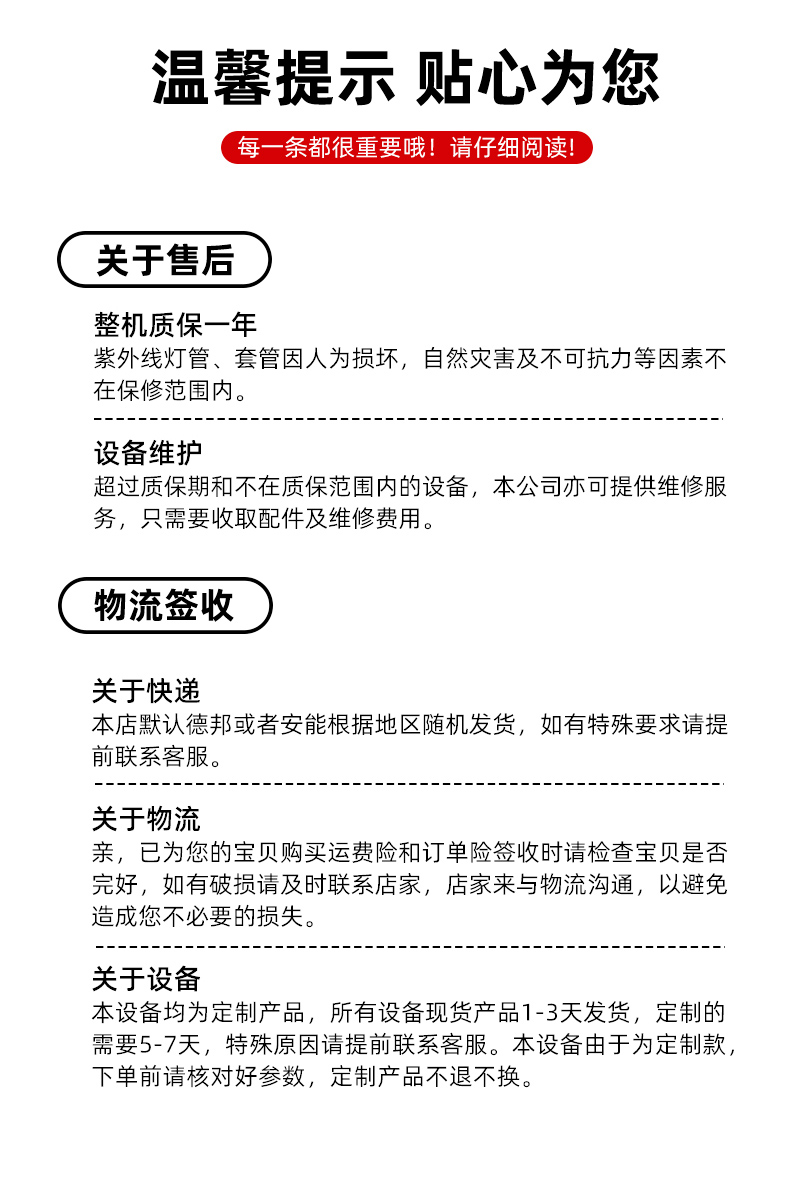 温馨提示 贴心为您

每一条都很重要哦！请仔细阅读！

关于售后

整机质保一年
紫外线灯管、套管因人为损坏，自然灾害及不可抗力等因素不在保修范围内。

设备维护
超过质保期和不在质保范围内的设备，本公司亦可提供维修服务，只需要收取配件及维修费用。

物流签收

关于快递
本店默认德邦或者安能根据地区随机发货，如有特殊要求请提前联系客服。

关于物流
亲，已为您的宝贝购买运费险和订单险签收时请检查宝贝是否完好，如有破损请及时联系店家，店家来与物流沟通，以避免造成您不必要的损失。

关于设备
本设备均为定制产品，所有设备现货产品1-3天发货，定制的需要5-7天，特殊原因请提前联系客服。本设备由于为定制款，下单前请核对好参数，定制产品不退不换。